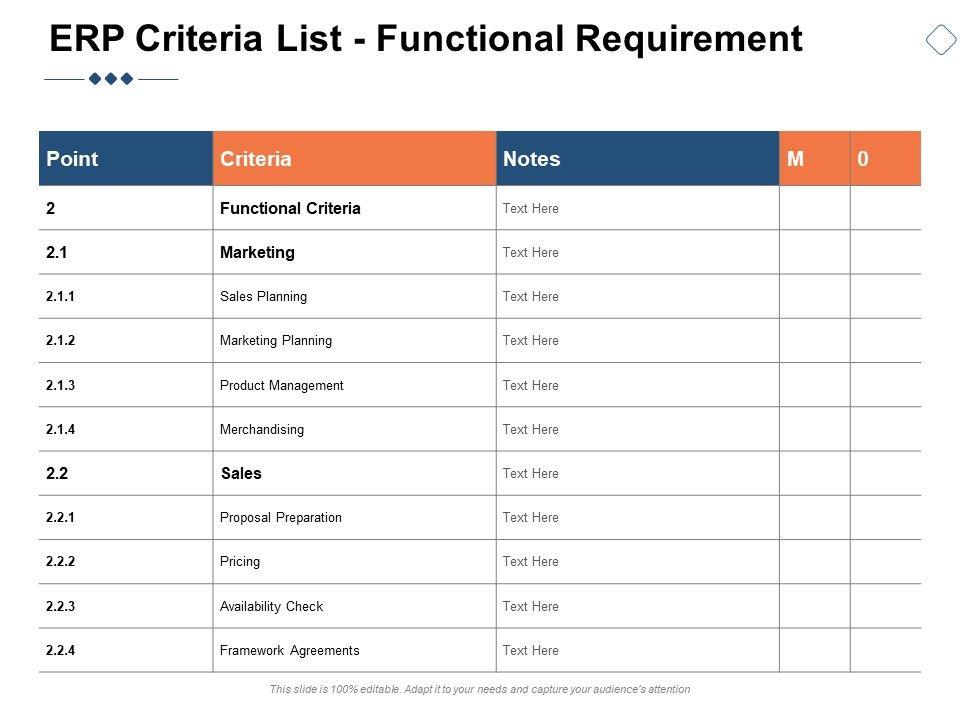 ERP Criteria List - Functional Requirement

| Point | Criteria | Notes | M | 0 |
|---|---|---|---|---|
| 2 | Functional Criteria | Text Here | | |
| 2.1 | Marketing | Text Here | | |
| 2.1.1 | Sales Planning | Text Here | | |
| 2.1.2 | Marketing Planning | Text Here | | |
| 2.1.3 | Product Management | Text Here | | |
| 2.1.4 | Merchandising | Text Here | | |
| 2.2 | Sales | Text Here | | |
| 2.2.1 | Proposal Preparation | Text Here | | |
| 2.2.2 | Pricing | Text Here | | |
| 2.2.3 | Availability Check | Text Here | | |
| 2.2.4 | Framework Agreements | Text Here | | |

This slide is 100% editable. Adapt it to your needs and capture your audience's attention